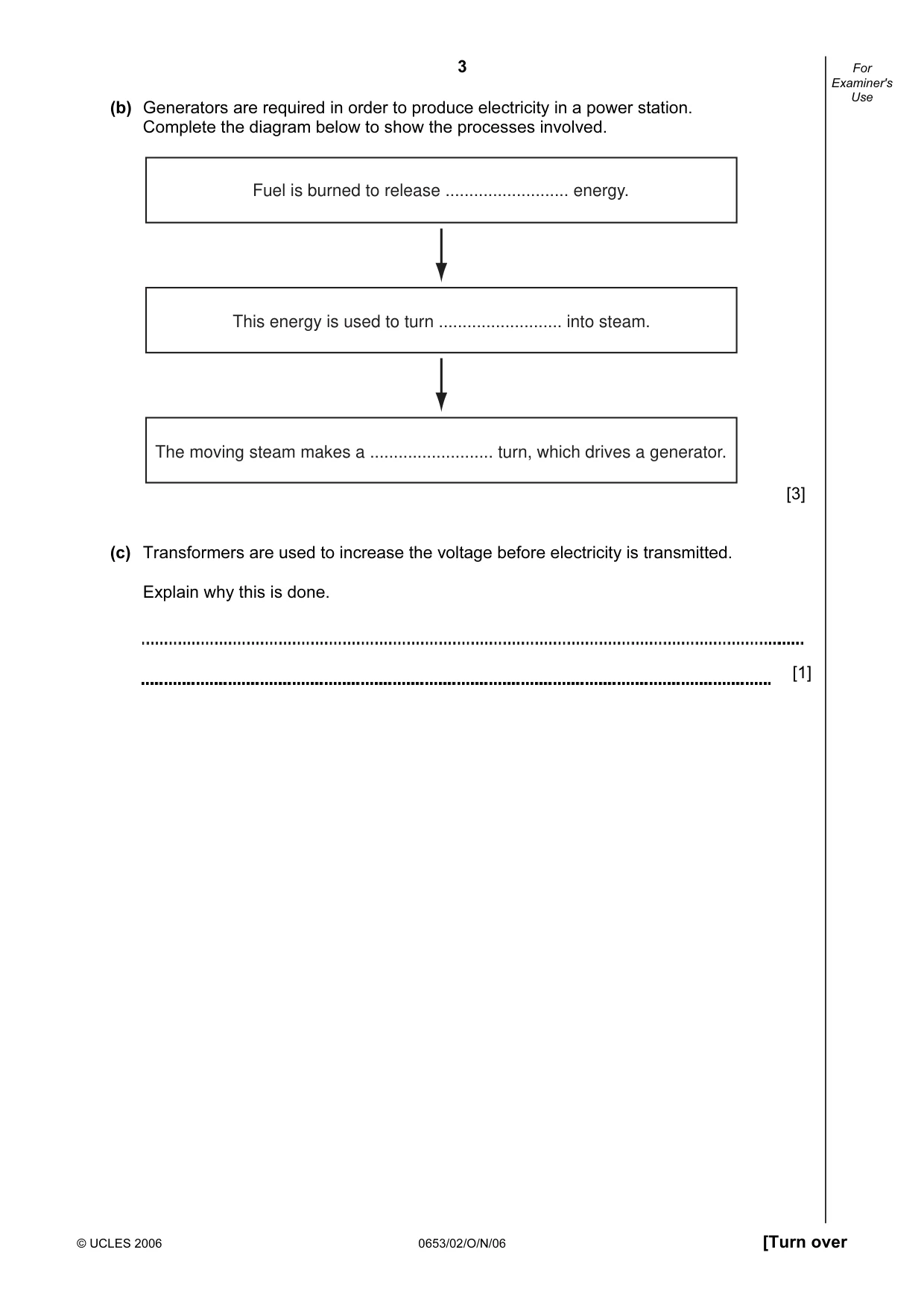 3

For Examiner's Use

(b) Generators are required in order to produce electricity in a power station. Complete the diagram below to show the processes involved.

Fuel is burned to release ____ energy.

This energy is used to turn ____ into steam.

The moving steam makes a ____ turn, which drives a generator.

[3]

(c) Transformers are used to increase the voltage before electricity is transmitted.

Explain why this is done.

____

____ [1]

© UCLES 2006

0653/02/O/N/06

[Turn over